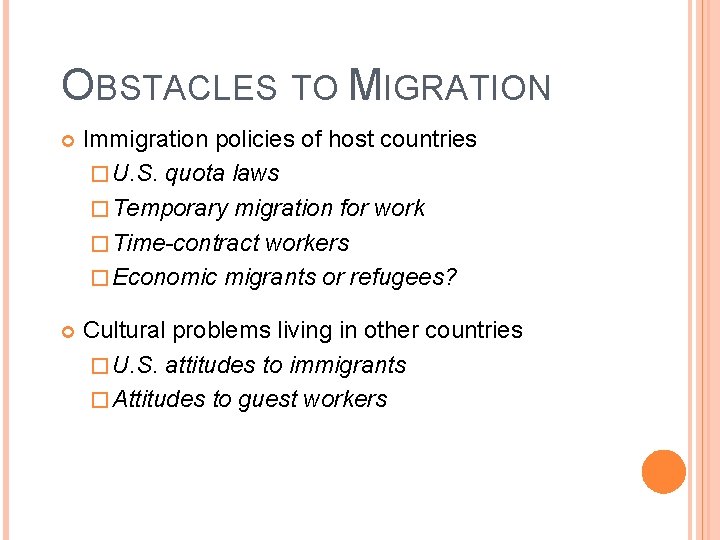 OBSTACLES TO MIGRATION

Immigration policies of host countries
U.S. quota laws
Temporary migration for work
Time-contract workers
Economic migrants or refugees?

Cultural problems living in other countries
U.S. attitudes to immigrants
Attitudes to guest workers